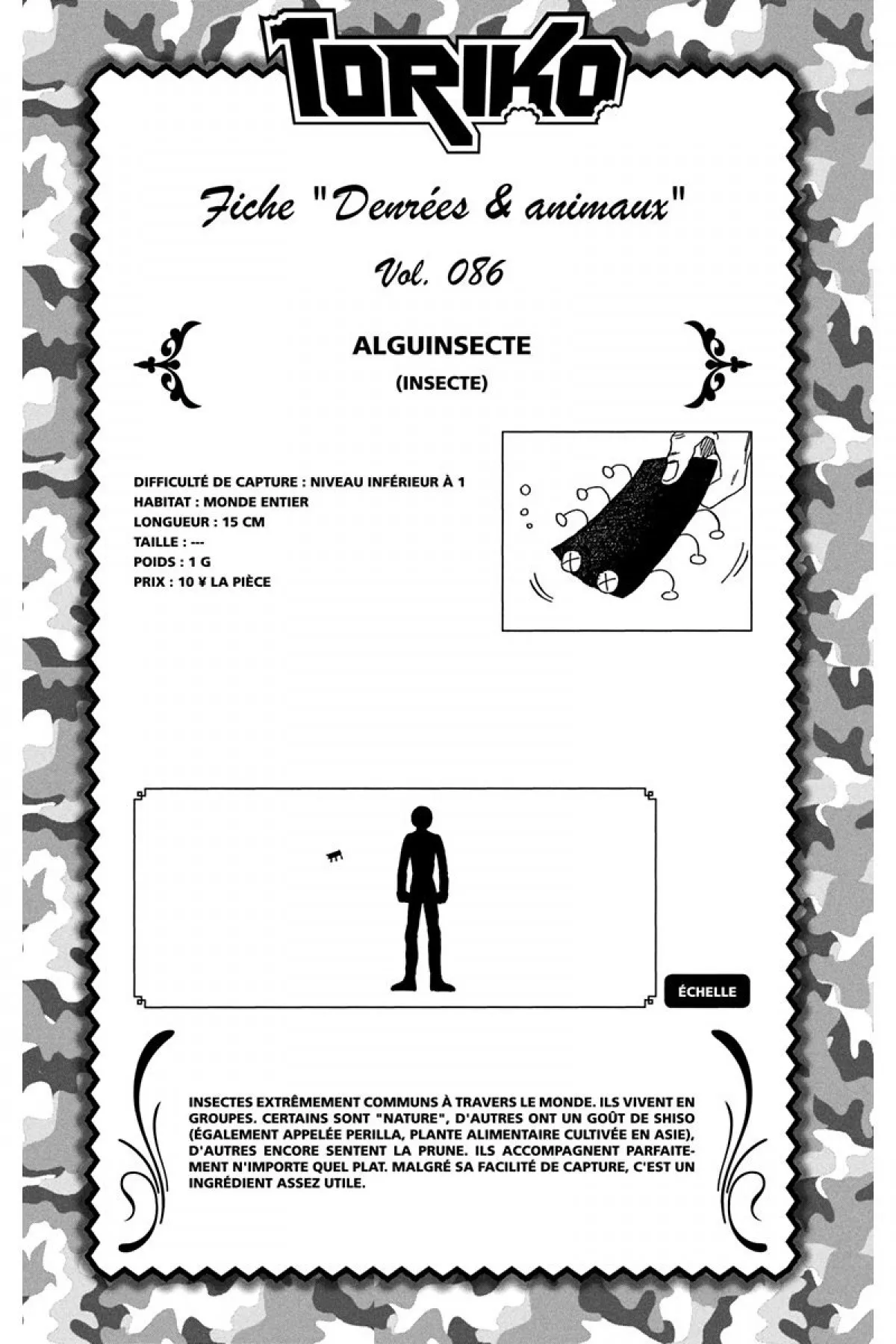 TORIKO

Fiche "Denrées & animaux"

Vol. 086

ALGUINSECTE

(INSECTE)

DIFFICULTÉ DE CAPTURE : NIVEAU INFÉRIEUR À 1
HABITAT : MONDE ENTIER
LONGUEUR : 15 CM
TAILLE : ---
POIDS : 1 G
PRIX : 10 ¥ LA PIÈCE

ÉCHELLE

INSECTES EXTRÊMEMENT COMMUNS À TRAVERS LE MONDE. ILS VIVENT EN GROUPES. CERTAINS SONT "NATURE", D'AUTRES ONT UN GOÛT DE SHISO (ÉGALEMENT APPELÉE PERILLA, PLANTE ALIMENTAIRE CULTIVÉE EN ASIE), D'AUTRES ENCORE SENTENT LA PRUNE. ILS ACCOMPAGNENT PARFAITEMENT N'IMPORTE QUEL PLAT. MALGRÉ SA FACILITÉ DE CAPTURE, C'EST UN INGRÉDIENT ASSEZ UTILE.